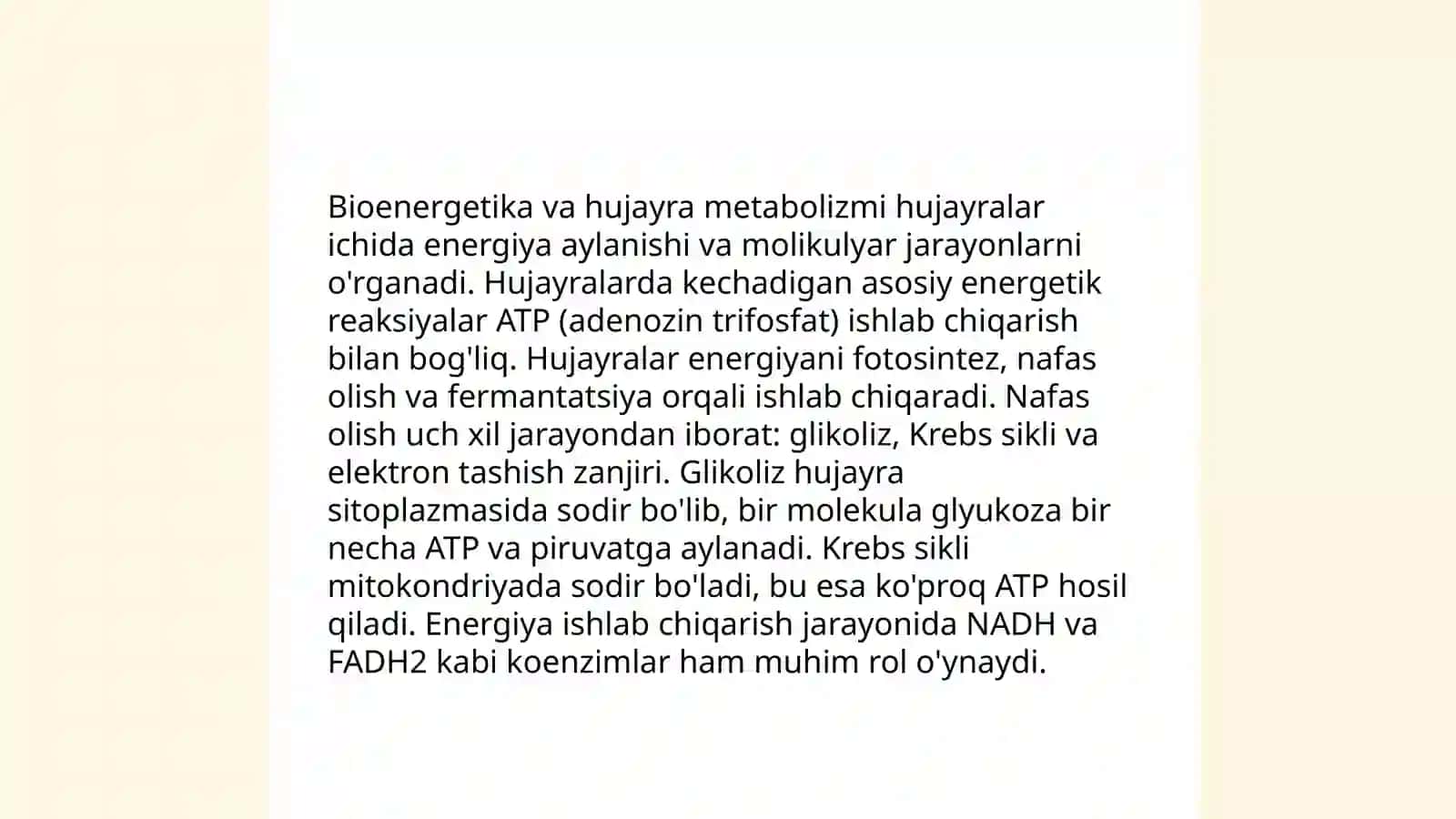 Bioenergetika va hujayra metabolizmi hujayralar ichida energiya aylanishi va molikulyar jarayonlarni o'rganadi. Hujayralarda kechadigan asosiy energetik reaksiyalar ATP (adenozin trifosfat) ishlab chiqarish bilan bog'liq. Hujayralar energiyani fotosintez, nafas olish va fermantatsiya orqali ishlab chiqaradi. Nafas olish uch xil jarayondan iborat: glikoliz, Krebs sikli va elektron tashish zanjiri. Glikoliz hujayra sitoplazmasida sodir bo'lib, bir molekula glyukoza bir necha ATP va piruvatga aylanadi. Krebs sikli mitokondriyada sodir bo'ladi, bu esa ko'proq ATP hosil qiladi. Energiya ishlab chiqarish jarayonida NADH va FADH2 kabi koenzimlar ham muhim rol o'ynaydi.